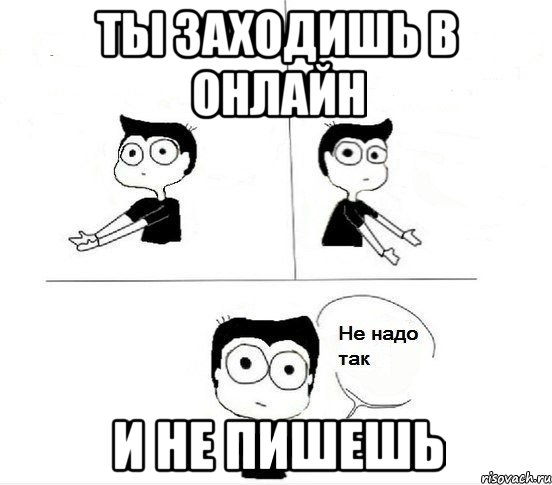 ТЫ ЗАХОДИШЬ В ОНЛАЙН

Не надо так

И НЕ ПИШЕШЬ

risovach.ru